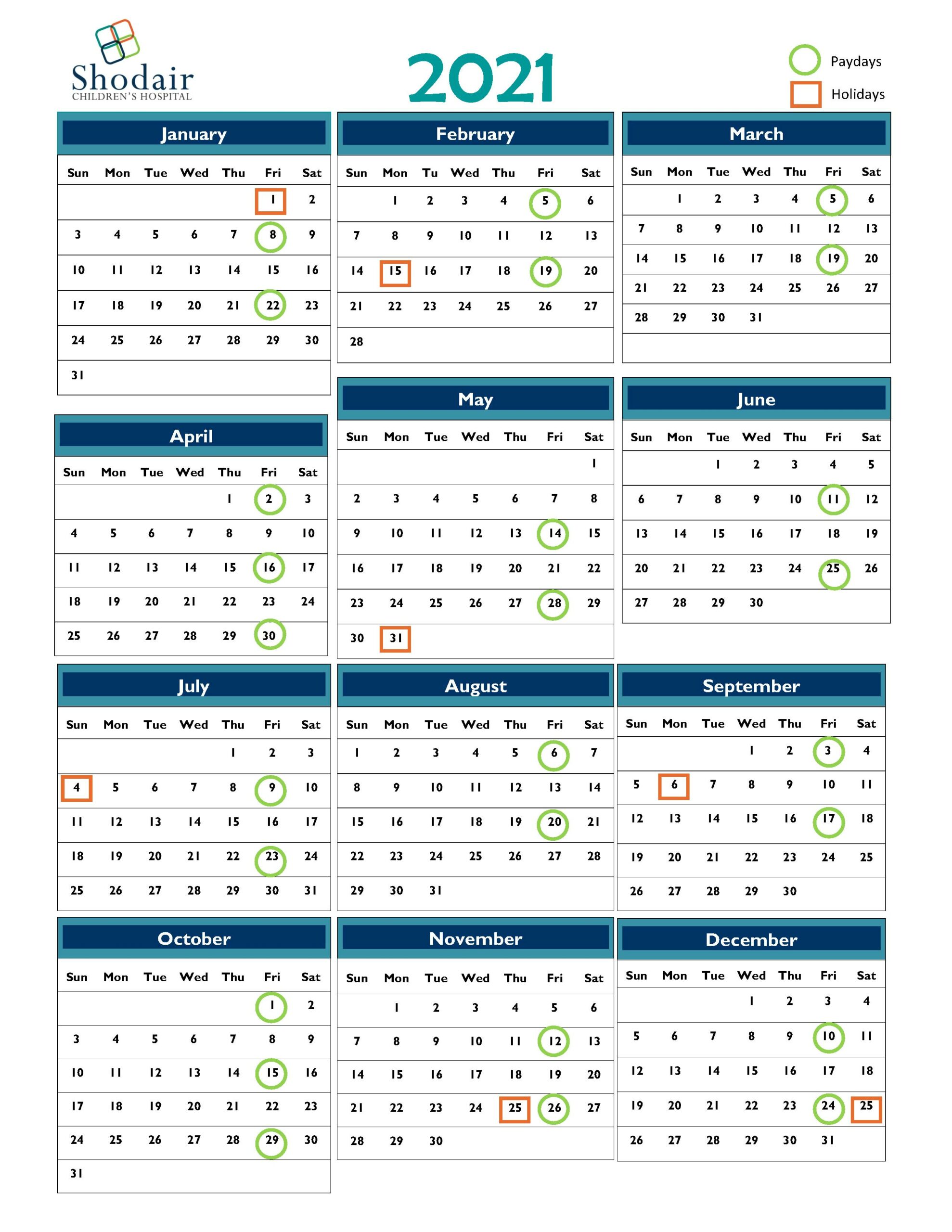 Shodair
CHILDREN'S HOSPITAL

2021

Paydays
Holidays

January

| Sun | Mon | Tue | Wed | Thu | Fri | Sat |
|---|---|---|---|---|---|---|
| | | | | | 1 | 2 |
| 3 | 4 | 5 | 6 | 7 | 8 | 9 |
| 10 | 11 | 12 | 13 | 14 | 15 | 16 |
| 17 | 18 | 19 | 20 | 21 | 22 | 23 |
| 24 | 25 | 26 | 27 | 28 | 29 | 30 |
| 31 | | | | | | |

February

| Sun | Mon | Tu | Wed | Thu | Fri | Sat |
|---|---|---|---|---|---|---|
| | 1 | 2 | 3 | 4 | 5 | 6 |
| 7 | 8 | 9 | 10 | 11 | 12 | 13 |
| 14 | 15 | 16 | 17 | 18 | 19 | 20 |
| 21 | 22 | 23 | 24 | 25 | 26 | 27 |
| 28 | | | | | | |

March

| Sun | Mon | Tue | Wed | Thu | Fri | Sat |
|---|---|---|---|---|---|---|
| | 1 | 2 | 3 | 4 | 5 | 6 |
| 7 | 8 | 9 | 10 | 11 | 12 | 13 |
| 14 | 15 | 16 | 17 | 18 | 19 | 20 |
| 21 | 22 | 23 | 24 | 25 | 26 | 27 |
| 28 | 29 | 30 | 31 | | | |

April

| Sun | Mon | Tue | Wed | Thu | Fri | Sat |
|---|---|---|---|---|---|---|
| | | | | 1 | 2 | 3 |
| 4 | 5 | 6 | 7 | 8 | 9 | 10 |
| 11 | 12 | 13 | 14 | 15 | 16 | 17 |
| 18 | 19 | 20 | 21 | 22 | 23 | 24 |
| 25 | 26 | 27 | 28 | 29 | 30 | |

May

| Sun | Mon | Tue | Wed | Thu | Fri | Sat |
|---|---|---|---|---|---|---|
| | | | | | | 1 |
| 2 | 3 | 4 | 5 | 6 | 7 | 8 |
| 9 | 10 | 11 | 12 | 13 | 14 | 15 |
| 16 | 17 | 18 | 19 | 20 | 21 | 22 |
| 23 | 24 | 25 | 26 | 27 | 28 | 29 |
| 30 | 31 | | | | | |

June

| Sun | Mon | Tue | Wed | Thu | Fri | Sat |
|---|---|---|---|---|---|---|
| | | 1 | 2 | 3 | 4 | 5 |
| 6 | 7 | 8 | 9 | 10 | 11 | 12 |
| 13 | 14 | 15 | 16 | 17 | 18 | 19 |
| 20 | 21 | 22 | 23 | 24 | 25 | 26 |
| 27 | 28 | 29 | 30 | | | |

July

| Sun | Mon | Tue | Wed | Thu | Fri | Sat |
|---|---|---|---|---|---|---|
| | | | | 1 | 2 | 3 |
| 4 | 5 | 6 | 7 | 8 | 9 | 10 |
| 11 | 12 | 13 | 14 | 15 | 16 | 17 |
| 18 | 19 | 20 | 21 | 22 | 23 | 24 |
| 25 | 26 | 27 | 28 | 29 | 30 | 31 |

August

| Sun | Mon | Tue | Wed | Thu | Fri | Sat |
|---|---|---|---|---|---|---|
| 1 | 2 | 3 | 4 | 5 | 6 | 7 |
| 8 | 9 | 10 | 11 | 12 | 13 | 14 |
| 15 | 16 | 17 | 18 | 19 | 20 | 21 |
| 22 | 23 | 24 | 25 | 26 | 27 | 28 |
| 29 | 30 | 31 | | | | |

September

| Sun | Mon | Tue | Wed | Thu | Fri | Sat |
|---|---|---|---|---|---|---|
| | | | 1 | 2 | 3 | 4 |
| 5 | 6 | 7 | 8 | 9 | 10 | 11 |
| 12 | 13 | 14 | 15 | 16 | 17 | 18 |
| 19 | 20 | 21 | 22 | 23 | 24 | 25 |
| 26 | 27 | 28 | 29 | 30 | | |

October

| Sun | Mon | Tue | Wed | Thu | Fri | Sat |
|---|---|---|---|---|---|---|
| | | | | | 1 | 2 |
| 3 | 4 | 5 | 6 | 7 | 8 | 9 |
| 10 | 11 | 12 | 13 | 14 | 15 | 16 |
| 17 | 18 | 19 | 20 | 21 | 22 | 23 |
| 24 | 25 | 26 | 27 | 28 | 29 | 30 |
| 31 | | | | | | |

November

| Sun | Mon | Tue | Wed | Thu | Fri | Sat |
|---|---|---|---|---|---|---|
| | 1 | 2 | 3 | 4 | 5 | 6 |
| 7 | 8 | 9 | 10 | 11 | 12 | 13 |
| 14 | 15 | 16 | 17 | 18 | 19 | 20 |
| 21 | 22 | 23 | 24 | 25 | 26 | 27 |
| 28 | 29 | 30 | | | | |

December

| Sun | Mon | Tue | Wed | Thu | Fri | Sat |
|---|---|---|---|---|---|---|
| | | | 1 | 2 | 3 | 4 |
| 5 | 6 | 7 | 8 | 9 | 10 | 11 |
| 12 | 13 | 14 | 15 | 16 | 17 | 18 |
| 19 | 20 | 21 | 22 | 23 | 24 | 25 |
| 26 | 27 | 28 | 29 | 30 | 31 | |